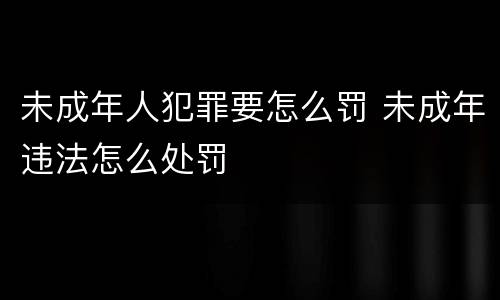 未成年人犯罪要怎么罚 未成年违法怎么处罚